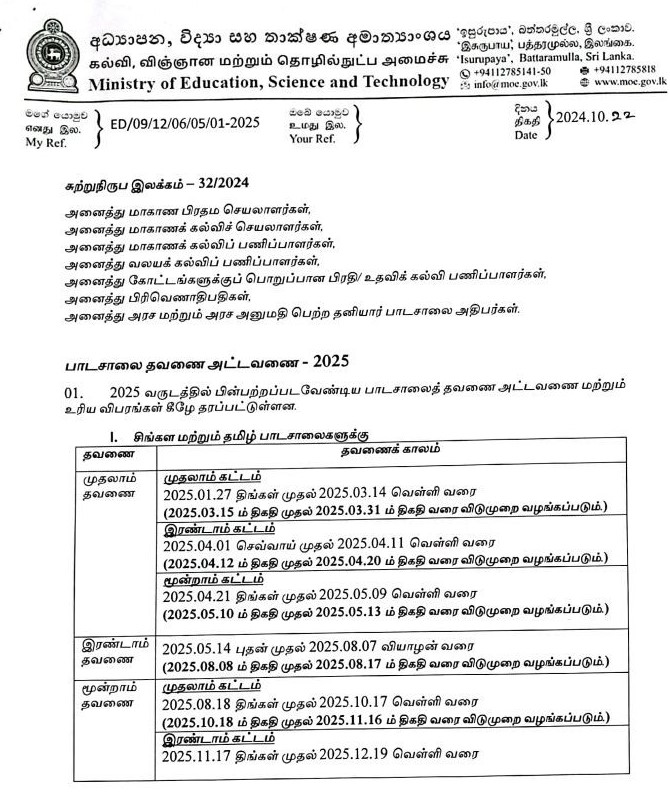 අධ්‍යාපන, විද්‍යා සහ තාක්ෂණ අමාත්‍යාංශය
கல்வி, விஞ்ஞான மற்றும் தொழில்நுட்ப அமைச்சு
Ministry of Education, Science and Technology

'ඉසුරුපාය', බත්තරමුල්ල, ශ්‍රී ලංකාව.
'இசுருபாய', பத்தரமுல்ல, இலங்கை.
'Isurupaya', Battaramulla, Sri Lanka.
+94112785141-50
+94112785818
info@moe.gov.lk
www.moe.gov.lk

මගේ යොමුව
எனது இல.
My Ref.
ED/09/12/06/05/01-2025

ඔබේ යොමුව
உமது இல.
Your Ref.

දිනය
திகதி
Date
2024.10.22

சுற்றுநிருப இலக்கம் – 32/2024

அனைத்து மாகாண பிரதம செயலாளர்கள்,
அனைத்து மாகாணக் கல்விச் செயலாளர்கள்,
அனைத்து மாகாணக் கல்விப் பணிப்பாளர்கள்,
அனைத்து வலயக் கல்விப் பணிப்பாளர்கள்,
அனைத்து கோட்டங்களுக்குப் பொறுப்பான பிரதி/ உதவிக் கல்வி பணிப்பாளர்கள்,
அனைத்து பிரிவெணாதிபதிகள்,
அனைத்து அரச மற்றும் அரச அனுமதி பெற்ற தனியார் பாடசாலை அதிபர்கள்.

பாடசாலை தவணை அட்டவணை - 2025

01. 2025 வருடத்தில் பின்பற்றப்படவேண்டிய பாடசாலைத் தவணை அட்டவணை மற்றும் உரிய விபரங்கள் கீழே தரப்பட்டுள்ளன.

I. சிங்கள மற்றும் தமிழ் பாடசாலைகளுக்கு

| தவணை | தவணைக் காலம் |
|---|---|
| முதலாம் தவணை | முதலாம் கட்டம் 2025.01.27 திங்கள் முதல் 2025.03.14 வெள்ளி வரை (2025.03.15 ம் திகதி முதல் 2025.03.31 ம் திகதி வரை விடுமுறை வழங்கப்படும்.) |
| | இரண்டாம் கட்டம் 2025.04.01 செவ்வாய் முதல் 2025.04.11 வெள்ளி வரை (2025.04.12 ம் திகதி முதல் 2025.04.20 ம் திகதி வரை விடுமுறை வழங்கப்படும்.) |
| | மூன்றாம் கட்டம் 2025.04.21 திங்கள் முதல் 2025.05.09 வெள்ளி வரை (2025.05.10 ம் திகதி முதல் 2025.05.13 ம் திகதி வரை விடுமுறை வழங்கப்படும்.) |
| இரண்டாம் தவணை | 2025.05.14 புதன் முதல் 2025.08.07 வியாழன் வரை (2025.08.08 ம் திகதி முதல் 2025.08.17 ம் திகதி வரை விடுமுறை வழங்கப்படும்.) |
| மூன்றாம் தவணை | முதலாம் கட்டம் 2025.08.18 திங்கள் முதல் 2025.10.17 வெள்ளி வரை (2025.10.18 ம் திகதி முதல் 2025.11.16 ம் திகதி வரை விடுமுறை வழங்கப்படும்.) |
| | இரண்டாம் கட்டம் 2025.11.17 திங்கள் முதல் 2025.12.19 வெள்ளி வரை |